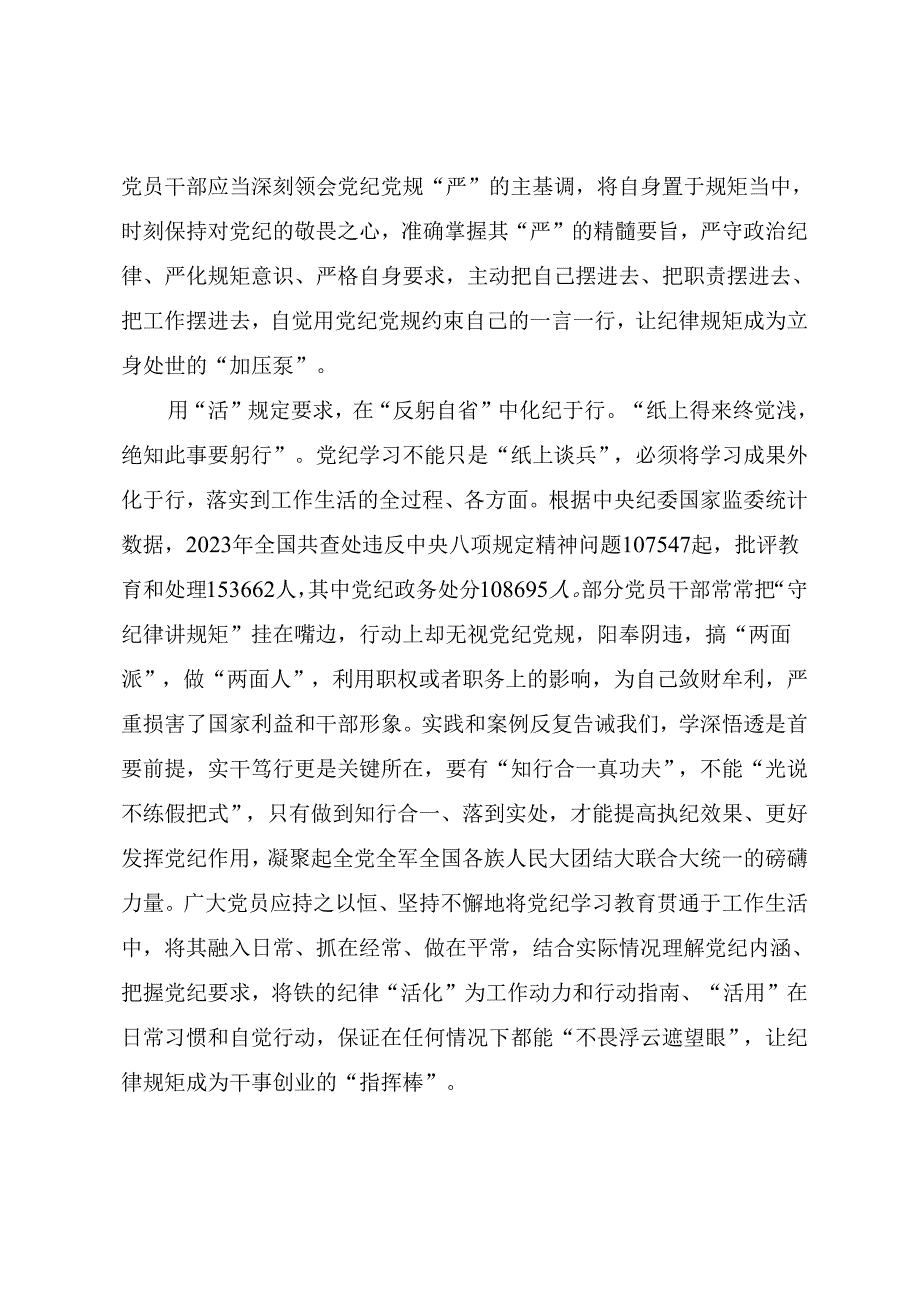 党员干部应当深刻领会党纪党规“严”的主基调，将自身置于规矩当中，时刻保持对党纪的敬畏之心，准确掌握其“严”的精髓要旨，严守政治纪律、严化规矩意识、严格自身要求，主动把自己摆进去、把职责摆进去、把工作摆进去，自觉用党纪党规约束自己的一言一行，让纪律规矩成为立身处世的“加压泵”。

用“活”规定要求，在“反躬自省”中化纪于行。“纸上得来终觉浅，绝知此事要躬行”。党纪学习不能只是“纸上谈兵”，必须将学习成果外化于行，落实到工作生活的全过程、各方面。根据中央纪委国家监委统计数据，2023年全国共查处违反中央八项规定精神问题107547起，批评教育和处理153662人，其中党纪政务处分108695人。部分党员干部常常把“守纪律讲规矩”挂在嘴边，行动上却无视党纪党规，阳奉阴违，搞“两面派”，做“两面人”，利用职权或者职务上的影响，为自己敛财牟利，严重损害了国家利益和干部形象。实践和案例反复告诫我们，学深悟透是首要前提，实干笃行更是关键所在，要有“知行合一真功夫”，不能“光说不练假把式”，只有做到知行合一、落到实处，才能提高执纪效果、更好发挥党纪作用，凝聚起全党全军全国各族人民大团结大联合大统一的磅礴力量。广大党员应持之以恒、坚持不懈地将党纪学习教育贯通于工作生活中，将其融入日常、抓在经常、做在平常，结合实际情况理解党纪内涵、把握党纪要求，将铁的纪律“活化”为工作动力和行动指南、“活用”在日常习惯和自觉行动，保证在任何情况下都能“不畏浮云遮望眼”，让纪律规矩成为干事创业的“指挥棒”。